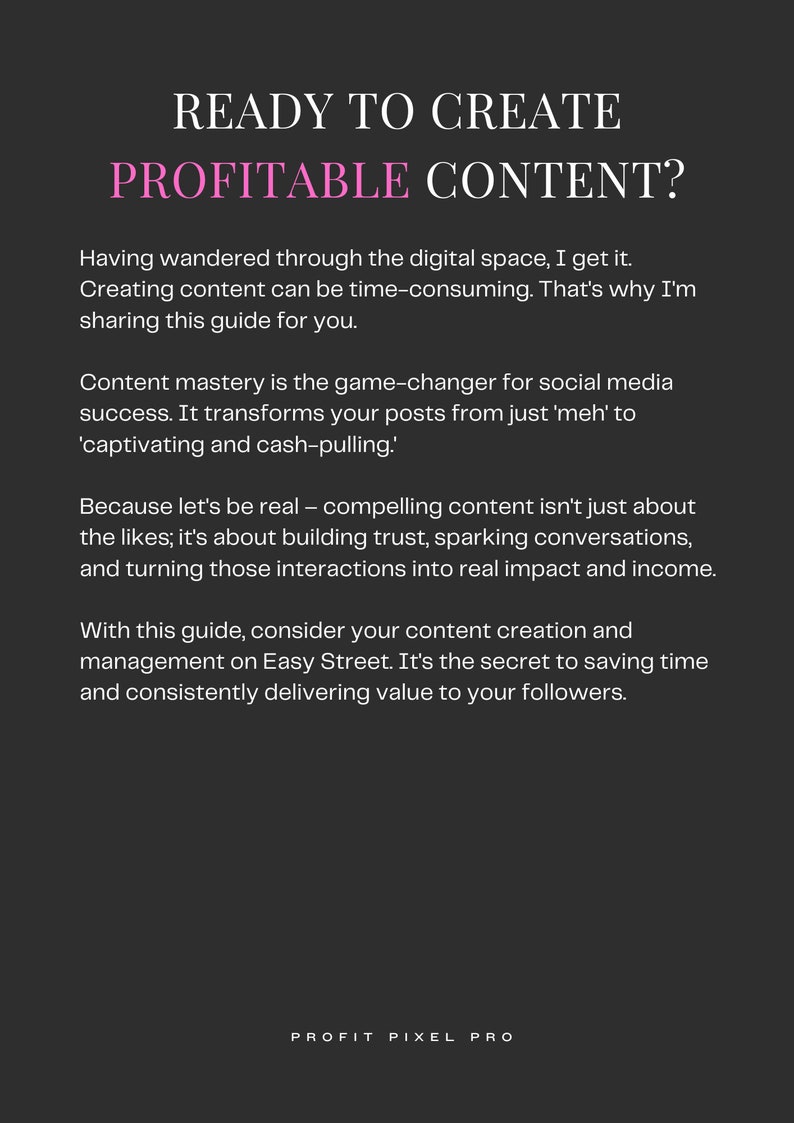 READY TO CREATE PROFITABLE CONTENT?

Having wandered through the digital space, I get it. Creating content can be time-consuming. That's why I'm sharing this guide for you.

Content mastery is the game-changer for social media success. It transforms your posts from just 'meh' to 'captivating and cash-pulling.'

Because let's be real – compelling content isn't just about the likes; it's about building trust, sparking conversations, and turning those interactions into real impact and income.

With this guide, consider your content creation and management on Easy Street. It's the secret to saving time and consistently delivering value to your followers.

PROFIT PIXEL PRO